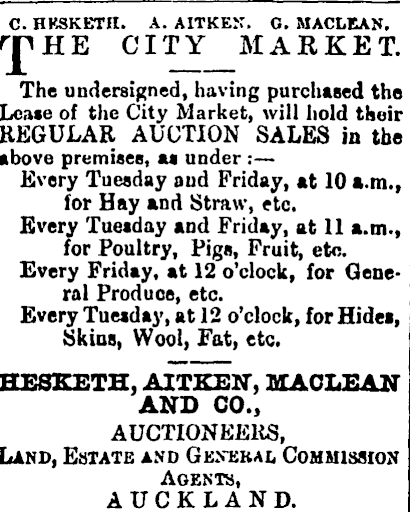 C. HESKETH. A. AITKEN. G. MACLEAN.

THE CITY MARKET.

The undersigned, having purchased the Lease of the City Market, will hold their REGULAR AUCTION SALES in the above premises, as under :—

Every Tuesday and Friday, at 10 a.m., for Hay and Straw, etc.

Every Tuesday and Friday, at 11 a.m., for Poultry, Pigs, Fruit, etc.

Every Friday, at 12 o'clock, for General Produce, etc.

Every Tuesday, at 12 o'clock, for Hides, Skins, Wool, Fat, etc.

HESKETH, AITKEN, MACLEAN AND CO.,
AUCTIONEERS,
LAND, ESTATE AND GENERAL COMMISSION AGENTS,
AUCKLAND.